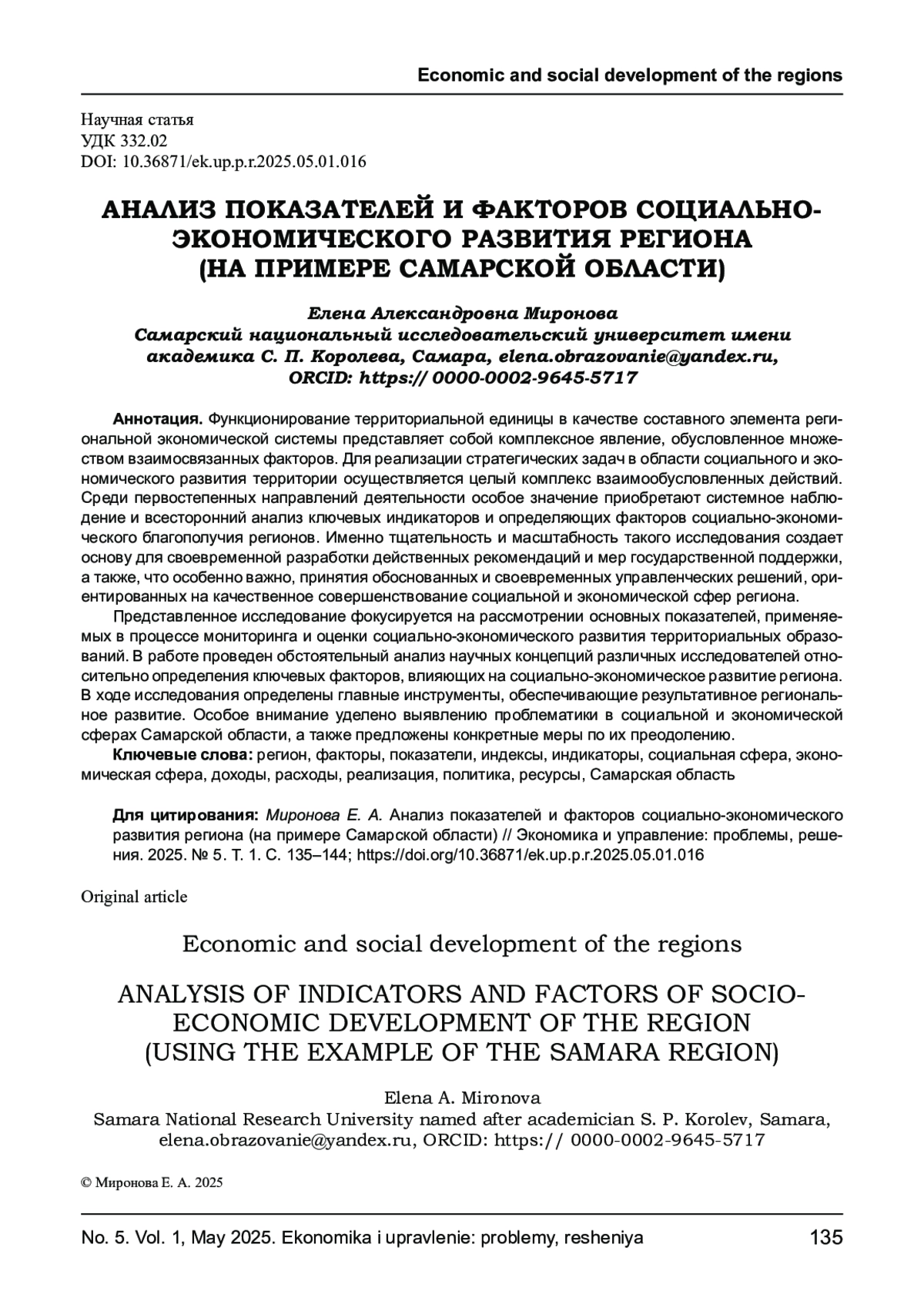 Economic and social development of the regions

Научная статья
УДК 332.02
DOI: 10.36871/ek.up.p.r.2025.05.01.016

АНАЛИЗ ПОКАЗАТЕЛЕЙ И ФАКТОРОВ СОЦИАЛЬНО-ЭКОНОМИЧЕСКОГО РАЗВИТИЯ РЕГИОНА (НА ПРИМЕРЕ САМАРСКОЙ ОБЛАСТИ)

Елена Александровна Миронова
Самарский национальный исследовательский университет имени академика С. П. Королева, Самара, elena.obrazovanie@yandex.ru, ORCID: https:// 0000-0002-9645-5717

Аннотация. Функционирование территориальной единицы в качестве составного элемента региональной экономической системы представляет собой комплексное явление, обусловленное множеством взаимосвязанных факторов. Для реализации стратегических задач в области социального и экономического развития территории осуществляется целый комплекс взаимообусловленных действий. Среди первостепенных направлений деятельности особое значение приобретают системное наблюдение и всесторонний анализ ключевых индикаторов и определяющих факторов социально-экономического благополучия регионов. Именно тщательность и масштабность такого исследования создает основу для своевременной разработки действенных рекомендаций и мер государственной поддержки, а также, что особенно важно, принятия обоснованных и своевременных управленческих решений, ориентированных на качественное совершенствование социальной и экономической сфер региона.

Представленное исследование фокусируется на рассмотрении основных показателей, применяемых в процессе мониторинга и оценки социально-экономического развития территориальных образований. В работе проведен обстоятельный анализ научных концепций различных исследователей относительно определения ключевых факторов, влияющих на социально-экономическое развитие региона. В ходе исследования определены главные инструменты, обеспечивающие результативное региональное развитие. Особое внимание уделено выявлению проблематики в социальной и экономической сферах Самарской области, а также предложены конкретные меры по их преодолению.

Ключевые слова: регион, факторы, показатели, индексы, индикаторы, социальная сфера, экономическая сфера, доходы, расходы, реализация, политика, ресурсы, Самарская область

Для цитирования: Миронова Е. А. Анализ показателей и факторов социально-экономического развития региона (на примере Самарской области) // Экономика и управление: проблемы, решения. 2025. № 5. Т. 1. С. 135–144; https://doi.org/10.36871/ek.up.p.r.2025.05.01.016

Original article

Economic and social development of the regions

ANALYSIS OF INDICATORS AND FACTORS OF SOCIO-ECONOMIC DEVELOPMENT OF THE REGION (USING THE EXAMPLE OF THE SAMARA REGION)

Elena A. Mironova
Samara National Research University named after academician S. P. Korolev, Samara, elena.obrazovanie@yandex.ru, ORCID: https:// 0000-0002-9645-5717

© Миронова Е. А. 2025

No. 5. Vol. 1, May 2025. Ekonomika i upravlenie: problemy, resheniya 135